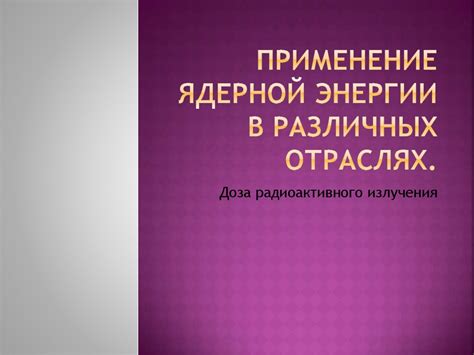 ПРИМЕНЕНИЕ ЯДЕРНОЙ ЭНЕРГИИ В РАЗЛИЧНЫХ ОТРАСЛЯХ.

Доза радиоактивного излучения